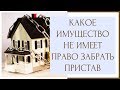 КАКОЕ ИМУЩЕСТВО НЕ ИМЕЕТ ПРАВО ЗАБРАТЬ ПРИСТАВ